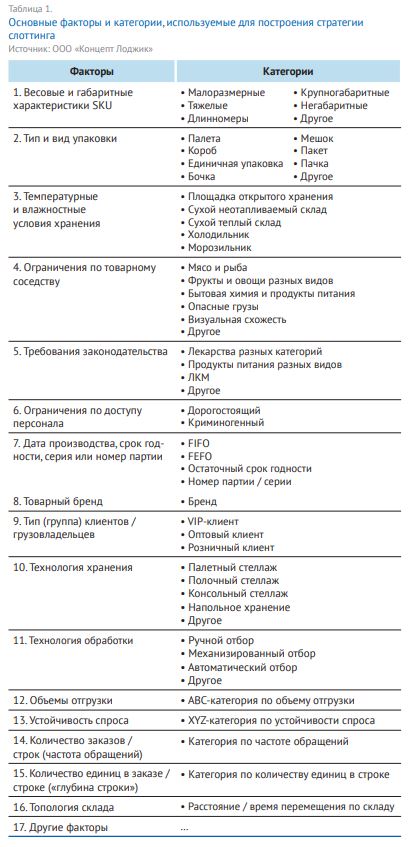 Таблица 1.
Основные факторы и категории, используемые для построения стратегии слоттинга
Источник: ООО «Концепт Лоджик»

| Факторы | Категории |
|---|---|
| 1. Весовые и габаритные характеристики SKU | • Малоразмерные • Тяжелые • Длинномеры • Крупногабаритные • Негабаритные • Другое |
| 2. Тип и вид упаковки | • Палета • Короб • Единичная упаковка • Бочка • Мешок • Пакет • Пачка • Другое |
| 3. Температурные и влажностные условия хранения | • Площадка открытого хранения • Сухой неотапливаемый склад • Сухой теплый склад • Холодильник • Морозильник |
| 4. Ограничения по товарному соседству | • Мясо и рыба • Фрукты и овощи разных видов • Бытовая химия и продукты питания • Опасные грузы • Визуальная схожесть • Другое |
| 5. Требования законодательства | • Лекарства разных категорий • Продукты питания разных видов • ЛКМ • Другое |
| 6. Ограничения по доступу персонала | • Дорогостоящий • Криминогенный |
| 7. Дата производства, срок годности, серия или номер партии | • FIFO • FEFO • Остаточный срок годности • Номер партии / серии |
| 8. Товарный бренд | • Бренд |
| 9. Тип (группа) клиентов / грузовладельцев | • VIP-клиент • Оптовый клиент • Розничный клиент |
| 10. Технология хранения | • Палетный стеллаж • Полочный стеллаж • Консольный стеллаж • Напольное хранение • Другое |
| 11. Технология обработки | • Ручной отбор • Механизированный отбор • Автоматический отбор • Другое |
| 12. Объемы отгрузки | • ABC-категория по объему отгрузки |
| 13. Устойчивость спроса | • XYZ-категория по устойчивости спроса |
| 14. Количество заказов / строк (частота обращений) | • Категория по частоте обращений |
| 15. Количество единиц в заказе / строке («глубина строки») | • Категория по количеству единиц в строке |
| 16. Топология склада | • Расстояние / время перемещения по складу |
| 17. Другие факторы | ... |